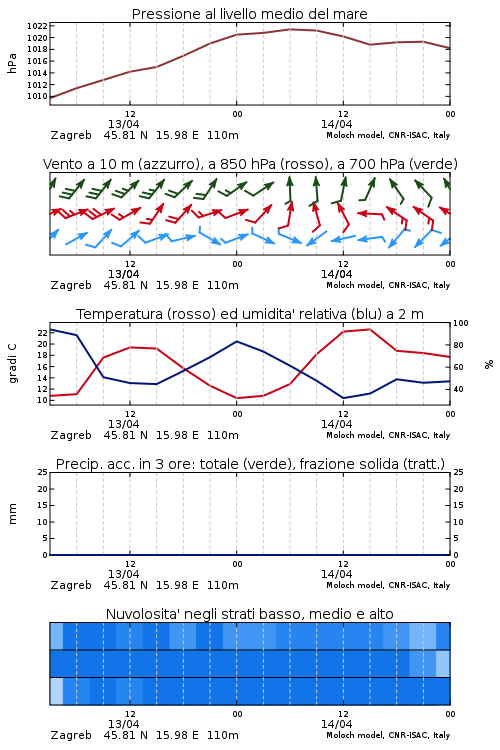 Pressione al livello medio del mare

hPa

1022
1020
1018
1016
1014
1012
1010

12
13/04
00
12
14/04
00

Zagreb 45.81 N 15.98 E 110m
Moloch model, CNR-ISAC, Italy

Vento a 10 m (azzurro), a 850 hPa (rosso), a 700 hPa (verde)

12
13/04
00
12
14/04
00

Zagreb 45.81 N 15.98 E 110m
Moloch model, CNR-ISAC, Italy

Temperatura (rosso) ed umidita' relativa (blu) a 2 m

gradi C

22
20
18
16
14
12
10

100
80
60
40

%

12
13/04
00
12
14/04
00

Zagreb 45.81 N 15.98 E 110m
Moloch model, CNR-ISAC, Italy

Precip. acc. in 3 ore: totale (verde), frazione solida (tratt.)

mm

25
20
15
10
5
0

25
20
15
10
5
0

12
13/04
00
12
14/04
00

Zagreb 45.81 N 15.98 E 110m
Moloch model, CNR-ISAC, Italy

Nuvolosita' negli strati basso, medio e alto

12
13/04
00
12
14/04
00

Zagreb 45.81 N 15.98 E 110m
Moloch model, CNR-ISAC, Italy